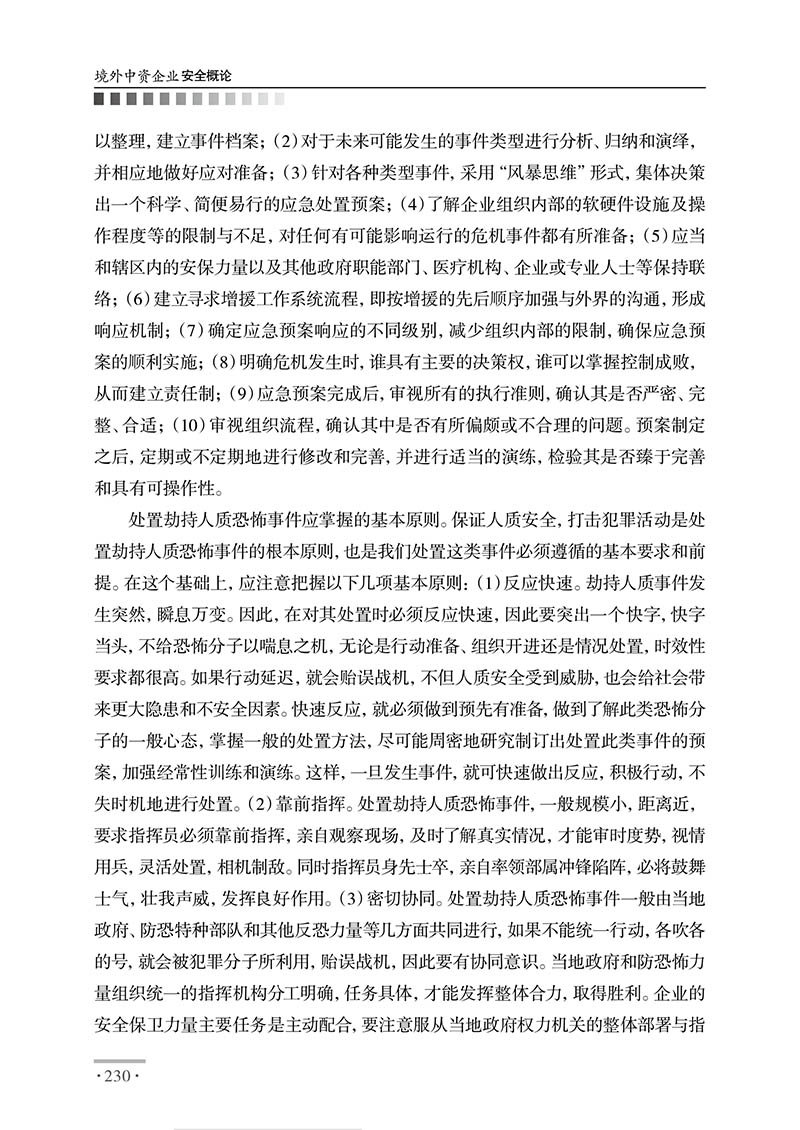 境外中资企业安全概论

以整理，建立事件档案；(2)对于未来可能发生的事件类型进行分析、归纳和演绎，并相应地做好应对准备；(3)针对各种类型事件，采用“风暴思维”形式，集体决策出一个科学、简便易行的应急处置预案；(4)了解企业组织内部的软硬件设施及操作程度等的限制与不足，对任何有可能影响运行的危机事件都有所准备；(5)应当和辖区内的安保力量以及其他政府职能部门、医疗机构、企业或专业人士等保持联络；(6)建立寻求增援工作系统流程，即按增援的先后顺序加强与外界的沟通，形成响应机制；(7)确定应急预案响应的不同级别，减少组织内部的限制，确保应急预案的顺利实施；(8)明确危机发生时，谁具有主要的决策权，谁可以掌握控制成败，从而建立责任制；(9)应急预案完成后，审视所有的执行准则，确认其是否严密、完整、合适；(10)审视组织流程，确认其中是否有所偏颇或不合理的问题。预案制定之后，定期或不定期地进行修改和完善，并进行适当的演练，检验其是否臻于完善和具有可操作性。

处置劫持人质恐怖事件应掌握的基本原则。保证人质安全，打击犯罪活动是处置劫持人质恐怖事件的根本原则，也是我们处置这类事件必须遵循的基本要求和前提。在这个基础上，应注意把握以下几项基本原则：(1)反应快速。劫持人质事件发生突然，瞬息万变。因此，在对其处置时必须反应快速，因此要突出一个快字，快字当头，不给恐怖分子以喘息之机，无论是行动准备、组织开进还是情况处置，时效性要求都很高。如果行动延迟，就会贻误战机，不但人质安全受到威胁，也会给社会带来更大隐患和不安全因素。快速反应，就必须做到预先有准备，做到了解此类恐怖分子的一般心态，掌握一般的处置方法，尽可能周密地研究制订出处置此类事件的预案，加强经常性训练和演练。这样，一旦发生事件，就可快速做出反应，积极行动，不失时机地进行处置。(2)靠前指挥。处置劫持人质恐怖事件，一般规模小，距离近，要求指挥员必须靠前指挥，亲自观察现场，及时了解真实情况，才能审时度势，视情用兵，灵活处置，相机制敌。同时指挥员身先士卒，亲自率领部属冲锋陷阵，必将鼓舞士气，壮我声威，发挥良好作用。(3)密切协同。处置劫持人质恐怖事件一般由当地政府、防恐特种部队和其他反恐力量等几方面共同进行，如果不能统一行动，各吹各的号，就会被犯罪分子所利用，贻误战机，因此要有协同意识。当地政府和防恐怖力量组织统一的指挥机构分工明确，任务具体，才能发挥整体合力，取得胜利。企业的安全保卫力量主要任务是主动配合，要注意服从当地政府权力机关的整体部署与指

·230·